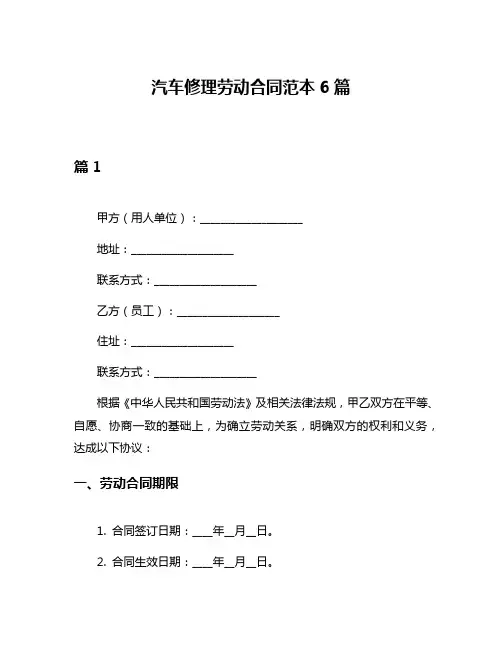 汽车修理劳动合同范本 6 篇

篇 1

甲方（用人单位）：__________________

地址：__________________

联系方式：__________________

乙方（员工）：__________________

住址：__________________

联系方式：__________________

根据《中华人民共和国劳动法》及相关法律法规，甲乙双方在平等、自愿、协商一致的基础上，为确立劳动关系，明确双方的权利和义务，达成以下协议：

一、劳动合同期限

1. 合同签订日期：____年__月__日。

2. 合同生效日期：____年__月__日。